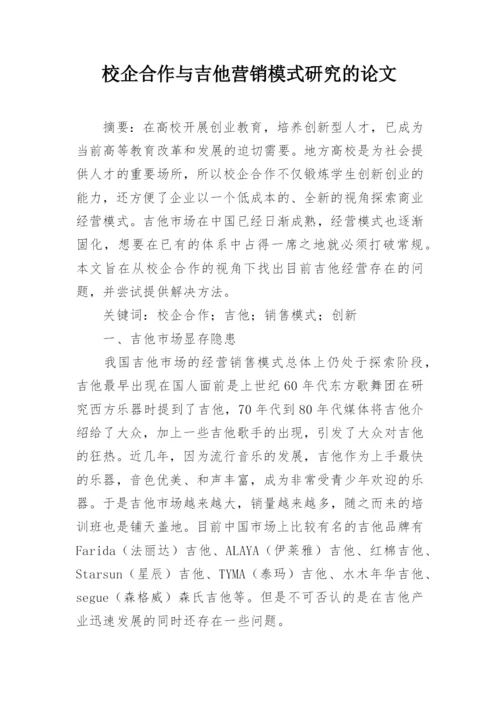 校企合作与吉他营销模式研究的论文

摘要：在高校开展创业教育，培养创新型人才，已成为当前高等教育改革和发展的迫切需要。地方高校是为社会提供人才的重要场所，所以校企合作不仅锻炼学生创新创业的能力，还方便了企业以一个低成本的、全新的视角探索商业经营模式。吉他市场在中国已经日渐成熟，经营模式也逐渐固化，想要在已有的体系中占得一席之地就必须打破常规。本文旨在从校企合作的视角下找出目前吉他经营存在的问题，并尝试提供解决方法。

关键词：校企合作；吉他；销售模式；创新

一、吉他市场显存隐患

我国吉他市场的经营销售模式总体上仍处于探索阶段，吉他最早出现在国人面前是上世纪60年代东方歌舞团在研究西方乐器时提到了吉他，70年代到80年代媒体将吉他介绍给了大众，加上一些吉他歌手的出现，引发了大众对吉他的狂热。近几年，因为流行音乐的发展，吉他作为上手最快的乐器，音色优美、和声丰富，成为非常受青少年欢迎的乐器。于是吉他市场越来越大，销量越来越多，随之而来的培训班也是铺天盖地。目前中国市场上比较有名的吉他品牌有Farida（法丽达）吉他、ALAYA（伊莱雅）吉他、红棉吉他、Starsun（星辰）吉他、TYMA（泰玛）吉他、水木年华吉他、segue（森格威）森氏吉他等。但是不可否认的是在吉他产业迅速发展的同时还存在一些问题。